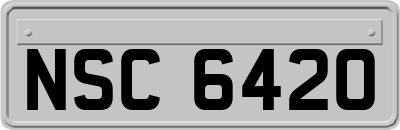 NSC 6420